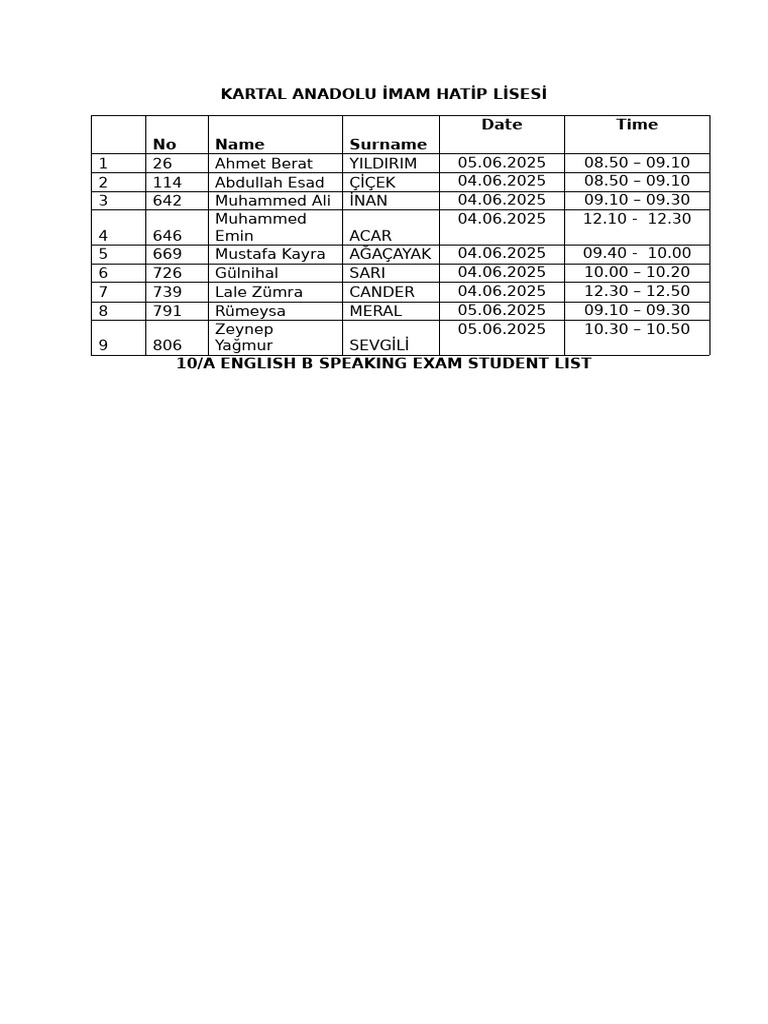 KARTAL ANADOLU İMAM HATİP LİSESİ

|   | No | Name | Surname | Date | Time |
|---|---|---|---|---|---|
| 1 | 26 | Ahmet Berat | YILDIRIM | 05.06.2025 | 08.50 – 09.10 |
| 2 | 114 | Abdullah Esad | ÇİÇEK | 04.06.2025 | 08.50 – 09.10 |
| 3 | 642 | Muhammed Ali | İNAN | 04.06.2025 | 09.10 – 09.30 |
| 4 | 646 | Muhammed Emin | ACAR | 04.06.2025 | 12.10 - 12.30 |
| 5 | 669 | Mustafa Kayra | AĞAÇAYAK | 04.06.2025 | 09.40 - 10.00 |
| 6 | 726 | Gülnihal | SARI | 04.06.2025 | 10.00 – 10.20 |
| 7 | 739 | Lale Zümra | CANDER | 04.06.2025 | 12.30 – 12.50 |
| 8 | 791 | Rümeysa | MERAL | 05.06.2025 | 09.10 – 09.30 |
| 9 | 806 | Zeynep Yağmur | SEVGİLİ | 05.06.2025 | 10.30 – 10.50 |

10/A ENGLISH B SPEAKING EXAM STUDENT LIST